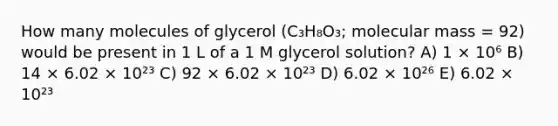 How many molecules of glycerol ($C_3H_8O_3$; molecular mass = 92) would be present in 1 L of a 1 M glycerol solution? A) $1 \times 10^6$ B) $14 \times 6.02 \times 10^{23}$ C) $92 \times 6.02 \times 10^{23}$ D) $6.02 \times 10^{26}$ E) $6.02 \times 10^{23}$